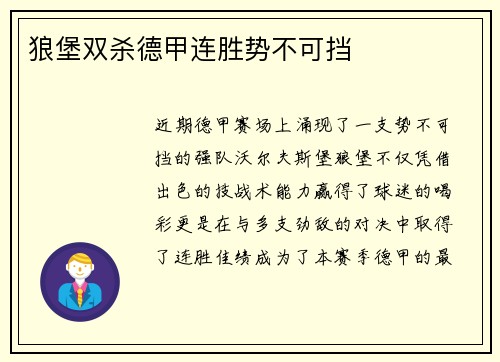 狼堡双杀德甲连胜势不可挡

近期德甲赛场上涌现了一支势不可挡的强队沃尔夫斯堡狼堡不仅凭借出色的技战术能力赢得了球迷的喝彩更是在与多支劲敌的对决中取得了连胜佳绩成为了本赛季德甲的最